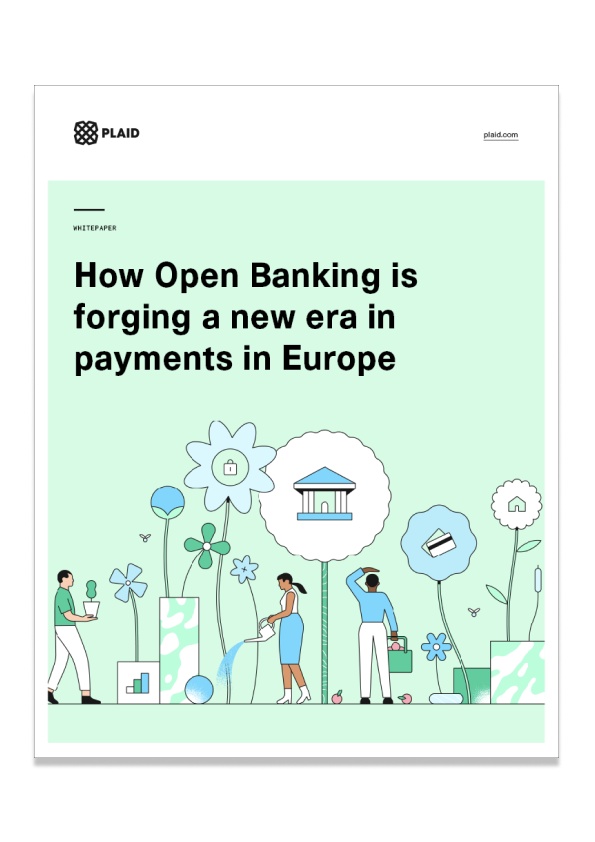 PLAID

plaid.com

WHITEPAPER

How Open Banking is forging a new era in payments in Europe